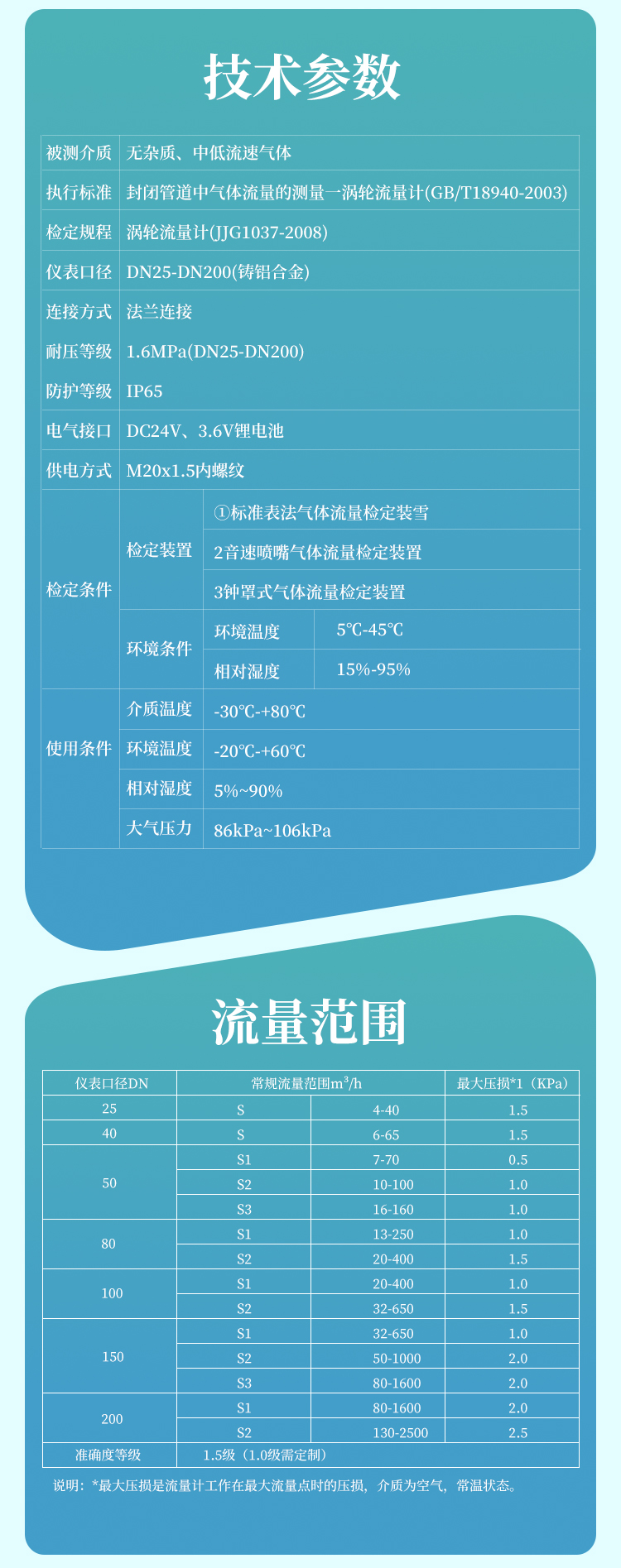 技术参数

| 被测介质 | 无杂质、中低流速气体 | | |
|---|---|---|---|
| 执行标准 | 封闭管道中气体流量的测量一涡轮流量计(GB/T18940-2003) | | |
| 检定规程 | 涡轮流量计(JJG1037-2008) | | |
| 仪表口径 | DN25-DN200(铸铝合金) | | |
| 连接方式 | 法兰连接 | | |
| 耐压等级 | 1.6MPa(DN25-DN200) | | |
| 防护等级 | IP65 | | |
| 电气接口 | DC24V、3.6V锂电池 | | |
| 供电方式 | M20x1.5内螺纹 | | |
| 检定条件 | 检定装置 | ①标准表法气体流量检定装雪 | |
| | | 2音速喷嘴气体流量检定装置 | |
| | | 3钟罩式气体流量检定装置 | |
| | 环境条件 | 环境温度 | 5℃-45℃ |
| | | 相对湿度 | 15%-95% |
| 使用条件 | 介质温度 | -30℃-+80℃ | |
| | 环境温度 | -20℃-+60℃ | |
| | 相对湿度 | 5%~90% | |
| | 大气压力 | 86kPa~106kPa | |

流量范围

| 仪表口径DN | 常规流量范围$m^3/h$ | | 最大压损*1（KPa） |
|---|---|---|---|
| 25 | S | 4-40 | 1.5 |
| 40 | S | 6-65 | 1.5 |
| 50 | S1 | 7-70 | 0.5 |
| | S2 | 10-100 | 1.0 |
| | S3 | 16-160 | 1.0 |
| 80 | S1 | 13-250 | 1.0 |
| | S2 | 20-400 | 1.5 |
| 100 | S1 | 20-400 | 1.0 |
| | S2 | 32-650 | 1.5 |
| 150 | S1 | 32-650 | 1.0 |
| | S2 | 50-1000 | 2.0 |
| | S3 | 80-1600 | 2.0 |
| 200 | S1 | 80-1600 | 2.0 |
| | S2 | 130-2500 | 2.5 |
| 准确度等级 | 1.5级（1.0级需定制） | | |

说明：*最大压损是流量计工作在最大流量点时的压损，介质为空气，常温状态。